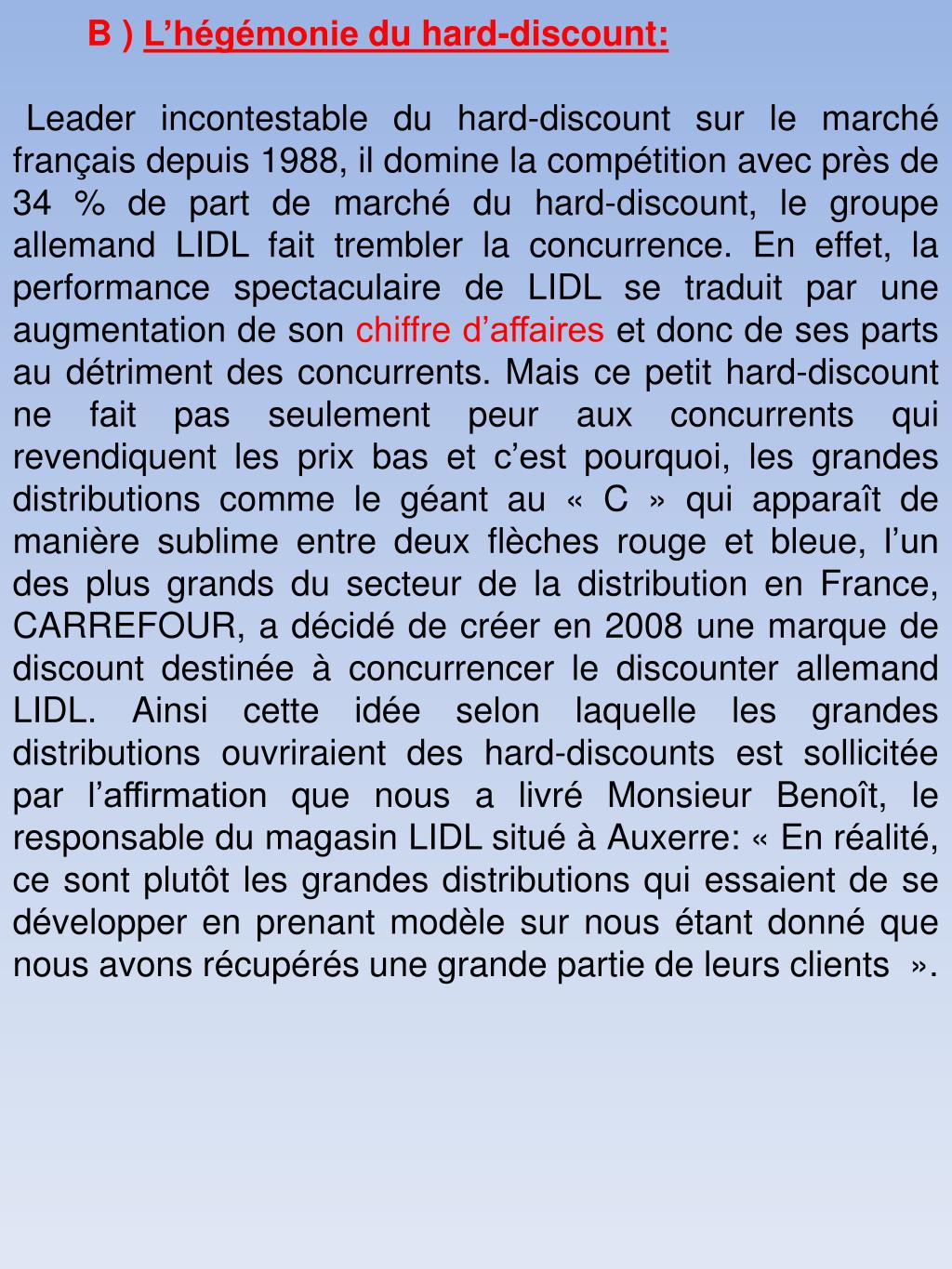 B ) L’hégémonie du hard-discount:

Leader incontestable du hard-discount sur le marché français depuis 1988, il domine la compétition avec près de 34 % de part de marché du hard-discount, le groupe allemand LIDL fait trembler la concurrence. En effet, la performance spectaculaire de LIDL se traduit par une augmentation de son chiffre d’affaires et donc de ses parts au détriment des concurrents. Mais ce petit hard-discount ne fait pas seulement peur aux concurrents qui revendiquent les prix bas et c’est pourquoi, les grandes distributions comme le géant au « C » qui apparaît de manière sublime entre deux flèches rouge et bleue, l’un des plus grands du secteur de la distribution en France, CARREFOUR, a décidé de créer en 2008 une marque de discount destinée à concurrencer le discounter allemand LIDL. Ainsi cette idée selon laquelle les grandes distributions ouvriraient des hard-discounts est sollicitée par l’affirmation que nous a livré Monsieur Benoît, le responsable du magasin LIDL situé à Auxerre: « En réalité, ce sont plutôt les grandes distributions qui essaient de se développer en prenant modèle sur nous étant donné que nous avons récupérés une grande partie de leurs clients ».